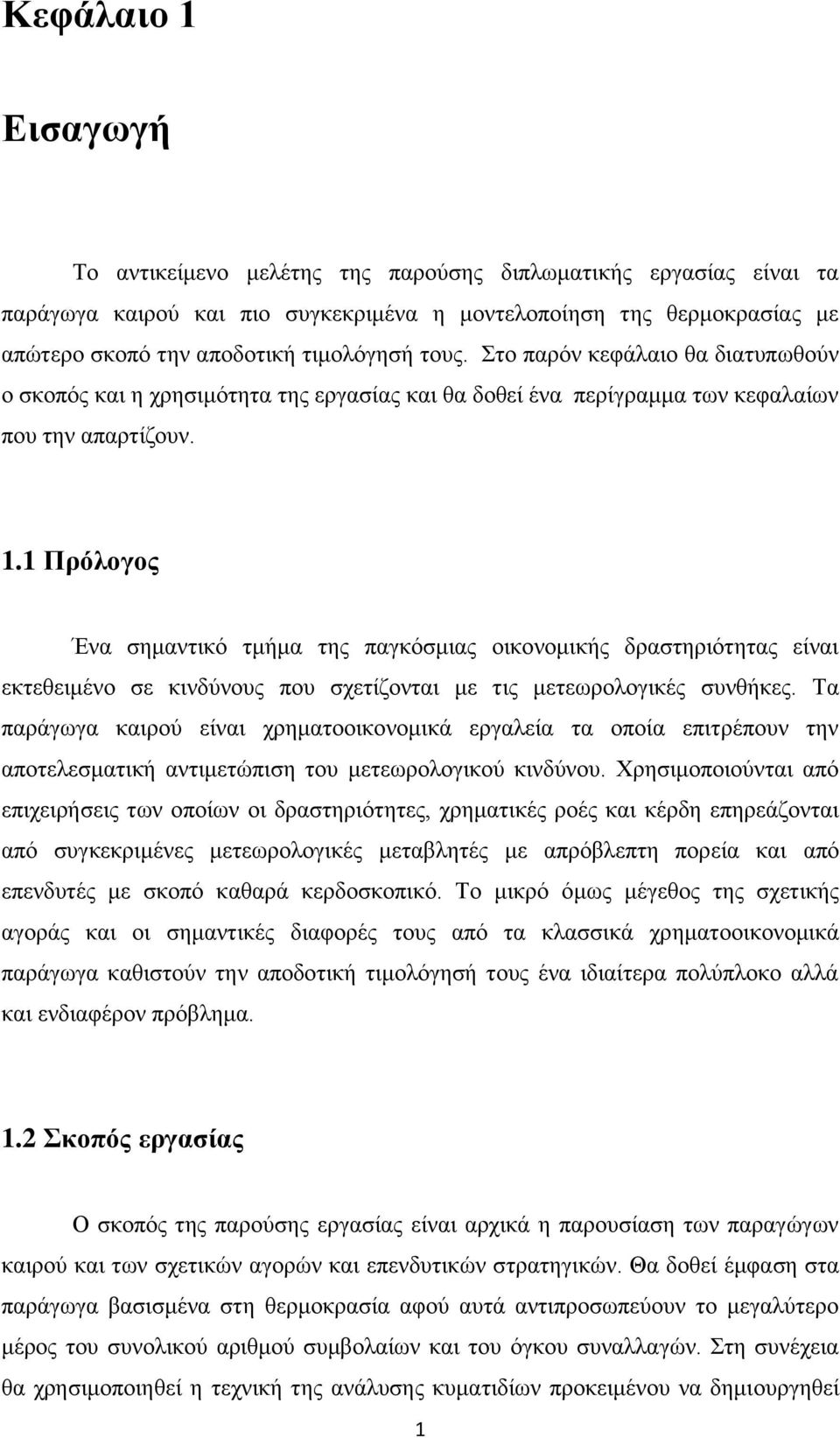 Κεφάλαιο 1

Εισαγωγή

Το αντικείμενο μελέτης της παρούσης διπλωματικής εργασίας είναι τα παράγωγα καιρού και πιο συγκεκριμένα η μοντελοποίηση της θερμοκρασίας με απώτερο σκοπό την αποδοτική τιμολόγησή τους. Στο παρόν κεφάλαιο θα διατυπωθούν ο σκοπός και η χρησιμότητα της εργασίας και θα δοθεί ένα περίγραμμα των κεφαλαίων που την απαρτίζουν.

1.1 Πρόλογος

Ένα σημαντικό τμήμα της παγκόσμιας οικονομικής δραστηριότητας είναι εκτεθειμένο σε κινδύνους που σχετίζονται με τις μετεωρολογικές συνθήκες. Τα παράγωγα καιρού είναι χρηματοοικονομικά εργαλεία τα οποία επιτρέπουν την αποτελεσματική αντιμετώπιση του μετεωρολογικού κινδύνου. Χρησιμοποιούνται από επιχειρήσεις των οποίων οι δραστηριότητες, χρηματικές ροές και κέρδη επηρεάζονται από συγκεκριμένες μετεωρολογικές μεταβλητές με απρόβλεπτη πορεία και από επενδυτές με σκοπό καθαρά κερδοσκοπικό. Το μικρό όμως μέγεθος της σχετικής αγοράς και οι σημαντικές διαφορές τους από τα κλασσικά χρηματοοικονομικά παράγωγα καθιστούν την αποδοτική τιμολόγησή τους ένα ιδιαίτερα πολύπλοκο αλλά και ενδιαφέρον πρόβλημα.

1.2 Σκοπός εργασίας

Ο σκοπός της παρούσης εργασίας είναι αρχικά η παρουσίαση των παραγώγων καιρού και των σχετικών αγορών και επενδυτικών στρατηγικών. Θα δοθεί έμφαση στα παράγωγα βασισμένα στη θερμοκρασία αφού αυτά αντιπροσωπεύουν το μεγαλύτερο μέρος του συνολικού αριθμού συμβολαίων και του όγκου συναλλαγών. Στη συνέχεια θα χρησιμοποιηθεί η τεχνική της ανάλυσης κυματιδίων προκειμένου να δημιουργηθεί

1